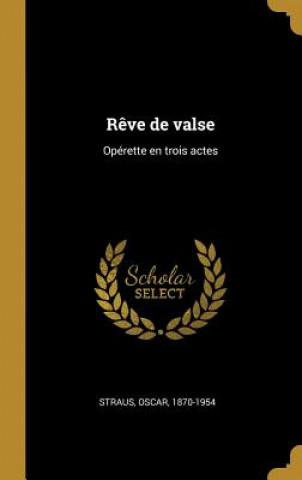 Rêve de valse

Opérette en trois actes

Scholar
SELECT

STRAUS, OSCAR, 1870-1954